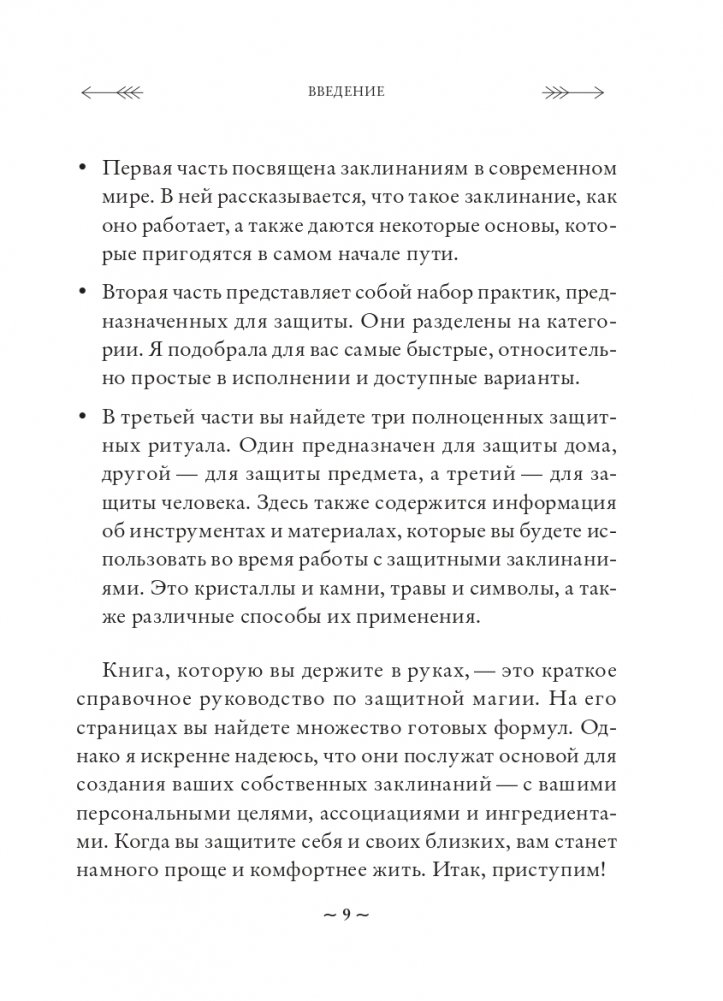 ВВЕДЕНИЕ

• Первая часть посвящена заклинаниям в современном мире. В ней рассказывается, что такое заклинание, как оно работает, а также даются некоторые основы, которые пригодятся в самом начале пути.

• Вторая часть представляет собой набор практик, предназначенных для защиты. Они разделены на категории. Я подобрала для вас самые быстрые, относительно простые в исполнении и доступные варианты.

• В третьей части вы найдете три полноценных защитных ритуала. Один предназначен для защиты дома, другой — для защиты предмета, а третий — для защиты человека. Здесь также содержится информация об инструментах и материалах, которые вы будете использовать во время работы с защитными заклинаниями. Это кристаллы и камни, травы и символы, а также различные способы их применения.

Книга, которую вы держите в руках, — это краткое справочное руководство по защитной магии. На его страницах вы найдете множество готовых формул. Однако я искренне надеюсь, что они послужат основой для создания ваших собственных заклинаний — с вашими персональными целями, ассоциациями и ингредиентами. Когда вы защитите себя и своих близких, вам станет намного проще и комфортнее жить. Итак, приступим!

~ 9 ~